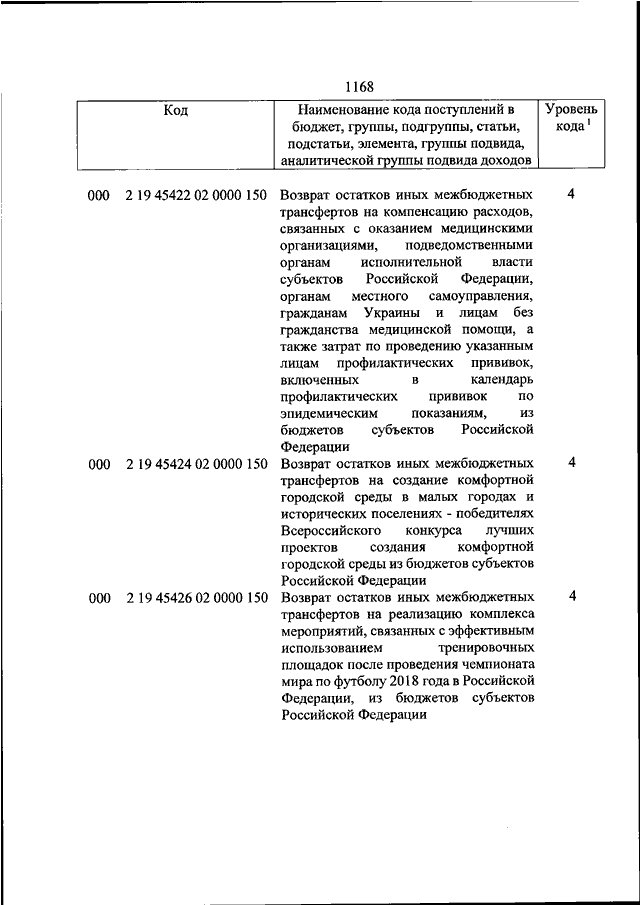 1168

| Код | Наименование кода поступлений в бюджет, группы, подгруппы, статьи, подстатьи, элемента, группы подвида, аналитической группы подвида доходов | Уровень кода $^1$ |
|---|---|---|
| 000 2 19 45422 02 0000 150 | Возврат остатков иных межбюджетных трансфертов на компенсацию расходов, связанных с оказанием медицинскими организациями, подведомственными органам исполнительной власти субъектов Российской Федерации, органам местного самоуправления, гражданам Украины и лицам без гражданства медицинской помощи, а также затрат по проведению указанным лицам профилактических прививок, включенных в календарь профилактических прививок по эпидемическим показаниям, из бюджетов субъектов Российской Федерации | 4 |
| 000 2 19 45424 02 0000 150 | Возврат остатков иных межбюджетных трансфертов на создание комфортной городской среды в малых городах и исторических поселениях - победителях Всероссийского конкурса лучших проектов создания комфортной городской среды из бюджетов субъектов Российской Федерации | 4 |
| 000 2 19 45426 02 0000 150 | Возврат остатков иных межбюджетных трансфертов на реализацию комплекса мероприятий, связанных с эффективным использованием тренировочных площадок после проведения чемпионата мира по футболу 2018 года в Российской Федерации, из бюджетов субъектов Российской Федерации | 4 |